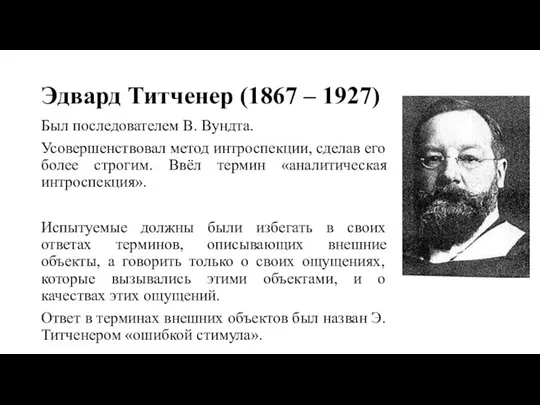 Эдвард Титченер (1867 – 1927)

Был последователем В. Вундта.

Усовершенствовал метод интроспекции, сделав его более строгим. Ввёл термин «аналитическая интроспекция».

Испытуемые должны были избегать в своих ответах терминов, описывающих внешние объекты, а говорить только о своих ощущениях, которые вызывались этими объектами, и о качествах этих ощущений.

Ответ в терминах внешних объектов был назван Э. Титченером «ошибкой стимула».